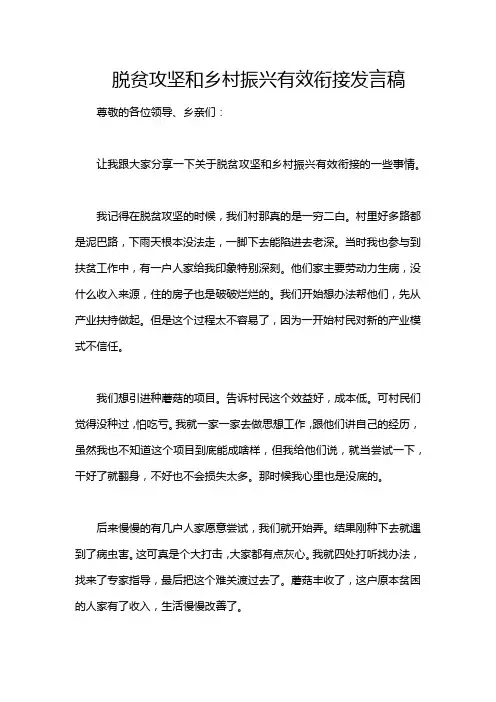 脱贫攻坚和乡村振兴有效衔接发言稿

尊敬的各位领导、乡亲们：

让我跟大家分享一下关于脱贫攻坚和乡村振兴有效衔接的一些事情。

我记得在脱贫攻坚的时候，我们村那真的是一穷二白。村里好多路都是泥巴路，下雨天根本没法走，一脚下去能陷进去老深。当时我也参与到扶贫工作中，有一户人家给我印象特别深刻。他们家主要劳动力生病，没什么收入来源，住的房子也是破破烂烂的。我们开始想办法帮他们，先从产业扶持做起。但是这个过程太不容易了，因为一开始村民对新的产业模式不信任。

我们想引进种蘑菇的项目。告诉村民这个效益好，成本低。可村民们觉得没种过，怕吃亏。我就一家一家去做思想工作，跟他们讲自己的经历，虽然我也不知道这个项目到底能成啥样，但我给他们说，就当尝试一下，干好了就翻身，不好也不会损失太多。那时候我心里也是没底的。

后来慢慢的有几户人家愿意尝试，我们就开始弄。结果刚种下去就遇到了病虫害。这可真是个大打击，大家都有点灰心。我就四处打听找办法，找来了专家指导，最后把这个难关渡过去了。蘑菇丰收了，这户原本贫困的人家有了收入，生活慢慢改善了。